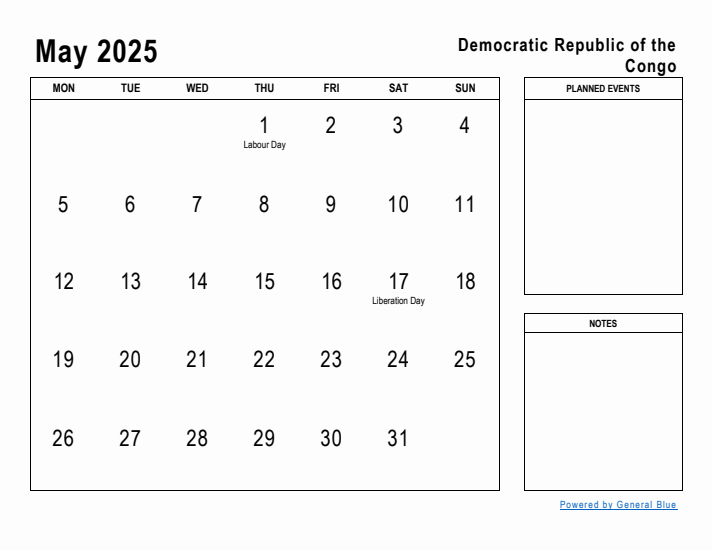 May 2025

Democratic Republic of the Congo

| MON | TUE | WED | THU | FRI | SAT | SUN |
|---|---|---|---|---|---|---|
| | | | 1 Labour Day | 2 | 3 | 4 |
| 5 | 6 | 7 | 8 | 9 | 10 | 11 |
| 12 | 13 | 14 | 15 | 16 | 17 Liberation Day | 18 |
| 19 | 20 | 21 | 22 | 23 | 24 | 25 |
| 26 | 27 | 28 | 29 | 30 | 31 | |

PLANNED EVENTS

NOTES

Powered by General Blue